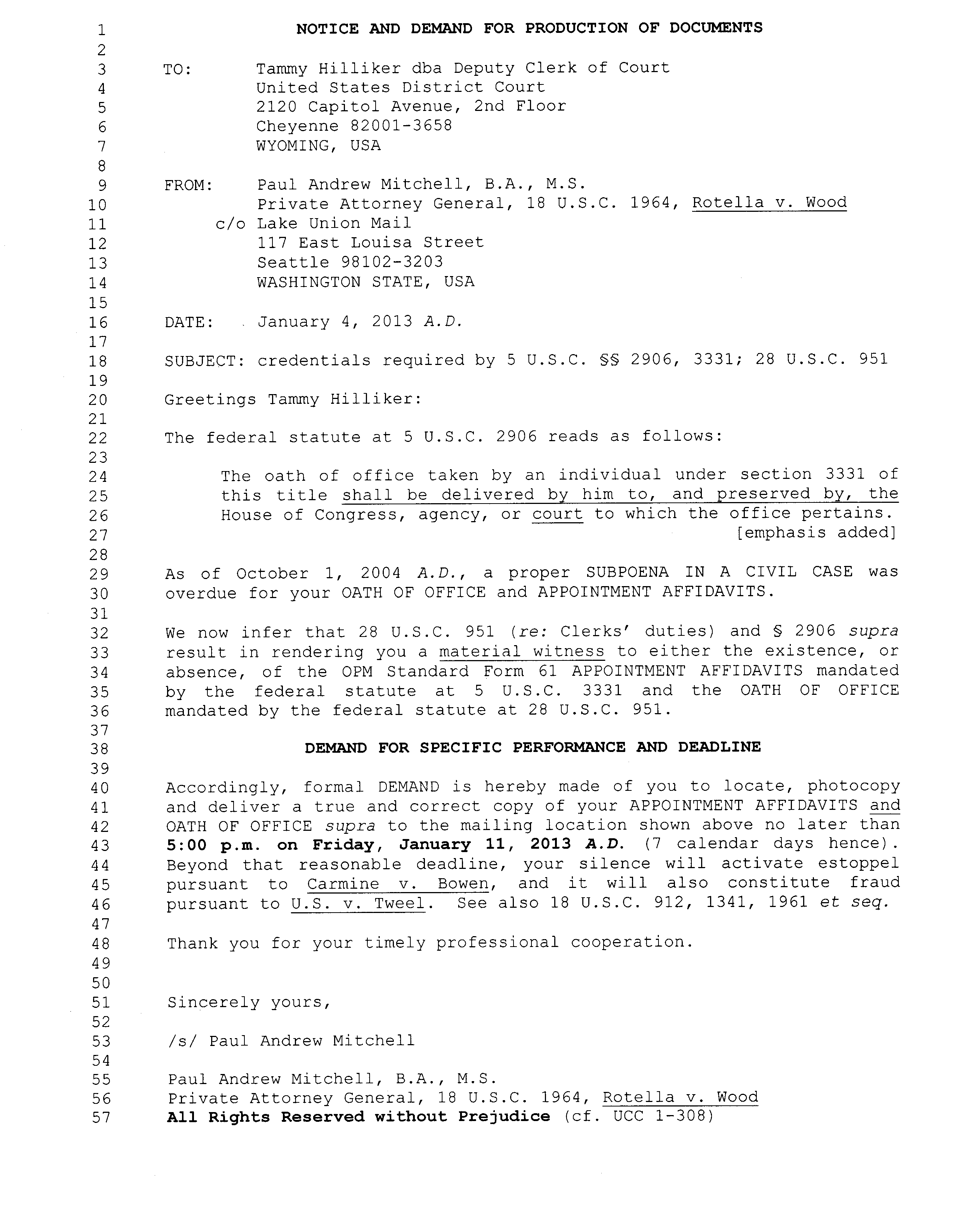 1 NOTICE AND DEMAND FOR PRODUCTION OF DOCUMENTS
2
3 TO: Tammy Hilliker dba Deputy Clerk of Court
4 United States District Court
5 2120 Capitol Avenue, 2nd Floor
6 Cheyenne 82001-3658
7 WYOMING, USA
8
9 FROM: Paul Andrew Mitchell, B.A., M.S.
10 Private Attorney General, 18 U.S.C. 1964, Rotella v. Wood
11 c/o Lake Union Mail
12 117 East Louisa Street
13 Seattle 98102-3203
14 WASHINGTON STATE, USA
15
16 DATE: January 4, 2013 A.D.
17
18 SUBJECT: credentials required by 5 U.S.C. §§ 2906, 3331; 28 U.S.C. 951
19
20 Greetings Tammy Hilliker:
21
22 The federal statute at 5 U.S.C. 2906 reads as follows:
23
24 The oath of office taken by an individual under section 3331 of
25 this title shall be delivered by him to, and preserved by, the
26 House of Congress, agency, or court to which the office pertains.
27 [emphasis added]
28
29 As of October 1, 2004 A.D., a proper SUBPOENA IN A CIVIL CASE was
30 overdue for your OATH OF OFFICE and APPOINTMENT AFFIDAVITS.
31
32 We now infer that 28 U.S.C. 951 (re: Clerks' duties) and § 2906 supra
33 result in rendering you a material witness to either the existence, or
34 absence, of the OPM Standard Form 61 APPOINTMENT AFFIDAVITS mandated
35 by the federal statute at 5 U.S.C. 3331 and the OATH OF OFFICE
36 mandated by the federal statute at 28 U.S.C. 951.
37
38 DEMAND FOR SPECIFIC PERFORMANCE AND DEADLINE
39
40 Accordingly, formal DEMAND is hereby made of you to locate, photocopy
41 and deliver a true and correct copy of your APPOINTMENT AFFIDAVITS and
42 OATH OF OFFICE supra to the mailing location shown above no later than
43 5:00 p.m. on Friday, January 11, 2013 A.D. (7 calendar days hence).
44 Beyond that reasonable deadline, your silence will activate estoppel
45 pursuant to Carmine v. Bowen, and it will also constitute fraud
46 pursuant to U.S. v. Tweel. See also 18 U.S.C. 912, 1341, 1961 et seq.
47
48 Thank you for your timely professional cooperation.
49
50
51 Sincerely yours,
52
53 /s/ Paul Andrew Mitchell
54
55 Paul Andrew Mitchell, B.A., M.S.
56 Private Attorney General, 18 U.S.C. 1964, Rotella v. Wood
57 All Rights Reserved without Prejudice (cf. UCC 1-308)